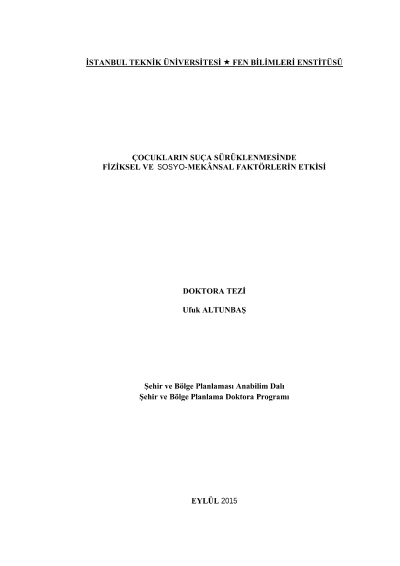 İSTANBUL TEKNİK ÜNİVERSİTESİ ★ FEN BİLİMLERİ ENSTİTÜSÜ

ÇOCUKLARIN SUÇA SÜRÜKLENMESİNDE
FİZİKSEL VE SOSYO-MEKÂNSAL FAKTÖRLERİN ETKİSİ

DOKTORA TEZİ

Ufuk ALTUNBAŞ

Şehir ve Bölge Planlaması Anabilim Dalı
Şehir ve Bölge Planlama Doktora Programı

EYLÜL 2015